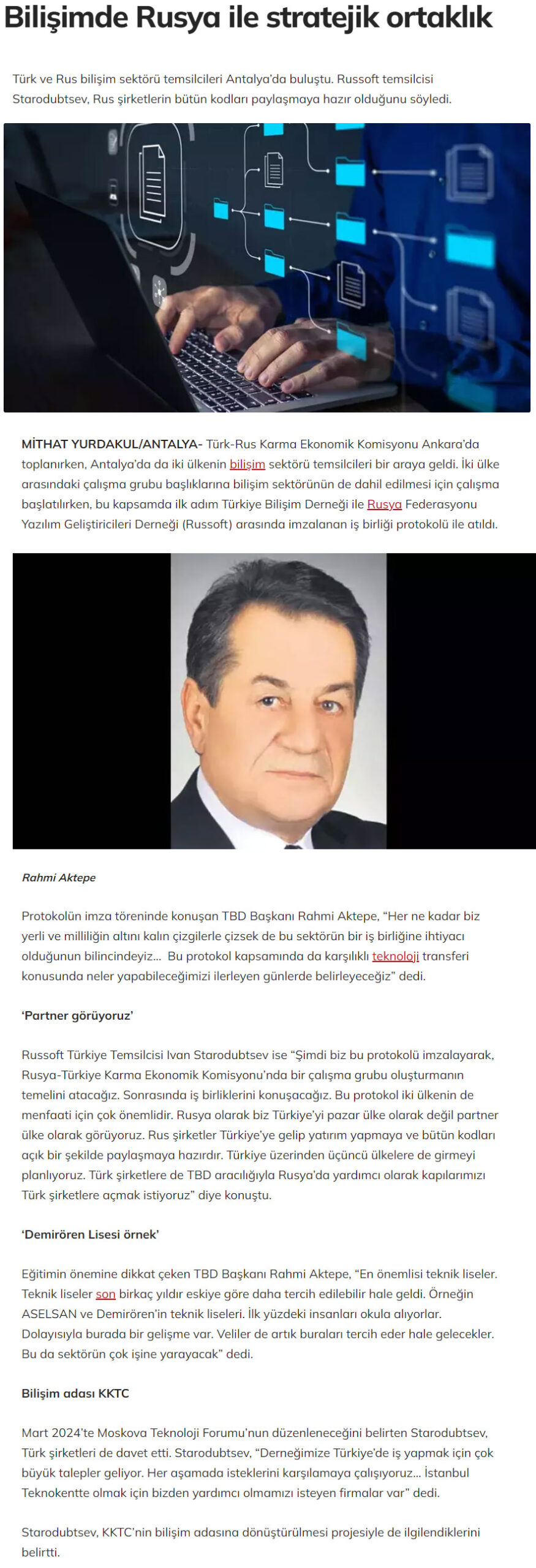 Bilişimde Rusya ile stratejik ortaklık

Türk ve Rus bilişim sektörü temsilcileri Antalya'da buluştu. Russoft temsilcisi Starodubtsev, Rus şirketlerin bütün kodları paylaşmaya hazır olduğunu söyledi.

MİTHAT YURDAKUL/ANTALYA- Türk-Rus Karma Ekonomik Komisyonu Ankara'da toplanırken, Antalya'da da iki ülkenin bilişim sektörü temsilcileri bir araya geldi. İki ülke arasındaki çalışma grubu başlıklarına bilişim sektörünün de dahil edilmesi için çalışma başlatılırken, bu kapsamda ilk adım Türkiye Bilişim Derneği ile Rusya Federasyonu Yazılım Geliştiricileri Derneği (Russoft) arasında imzalanan iş birliği protokolü ile atıldı.

Rahmi Aktepe

Protokolün imza töreninde konuşan TBD Başkanı Rahmi Aktepe, "Her ne kadar biz yerli ve milliliğin altını kalın çizgilerle çizsek de bu sektörün bir iş birliğine ihtiyacı olduğunun bilincindeyiz... Bu protokol kapsamında da karşılıklı teknoloji transferi konusunda neler yapabileceğimizi ilerleyen günlerde belirleyeceğiz" dedi.

'Partner görüyoruz'

Russoft Türkiye Temsilcisi Ivan Starodubtsev ise "Şimdi biz bu protokolü imzalayarak, Rusya-Türkiye Karma Ekonomik Komisyonu'nda bir çalışma grubu oluşturmanın temelini atacağız. Sonrasında iş birliklerini konuşacağız. Bu protokol iki ülkenin de menfaati için çok önemlidir. Rusya olarak biz Türkiye'yi pazar ülke olarak değil partner ülke olarak görüyoruz. Rus şirketler Türkiye'ye gelip yatırım yapmaya ve bütün kodları açık bir şekilde paylaşmaya hazırdır. Türkiye üzerinden üçüncü ülkelere de girmeyi planlıyoruz. Türk şirketlere de TBD aracılığıyla Rusya'da yardımcı olarak kapılarımızı Türk şirketlere açmak istiyoruz" diye konuştu.

'Demirören Lisesi örnek'

Eğitimin önemine dikkat çeken TBD Başkanı Rahmi Aktepe, "En önemlisi teknik liseler. Teknik liseler son birkaç yıldır eskiye göre daha tercih edilebilir hale geldi. Örneğin ASELSAN ve Demirören'in teknik liseleri. İlk yüzdeki insanları okula alıyorlar. Dolayısıyla burada bir gelişme var. Veliler de artık buraları tercih eder hale gelecekler. Bu da sektörün çok işine yarayacak" dedi.

Bilişim adası KKTC

Mart 2024'te Moskova Teknoloji Forumu'nun düzenleneceğini belirten Starodubtsev, Türk şirketleri de davet etti. Starodubtsev, "Derneğimize Türkiye'de iş yapmak için çok büyük talepler geliyor. Her aşamada isteklerini karşılamaya çalışıyoruz... İstanbul Teknokentte olmak için bizden yardımcı olmamızı isteyen firmalar var" dedi.

Starodubtsev, KKTC'nin bilişim adasına dönüştürülmesi projesiyle de ilgilendiklerini belirtti.